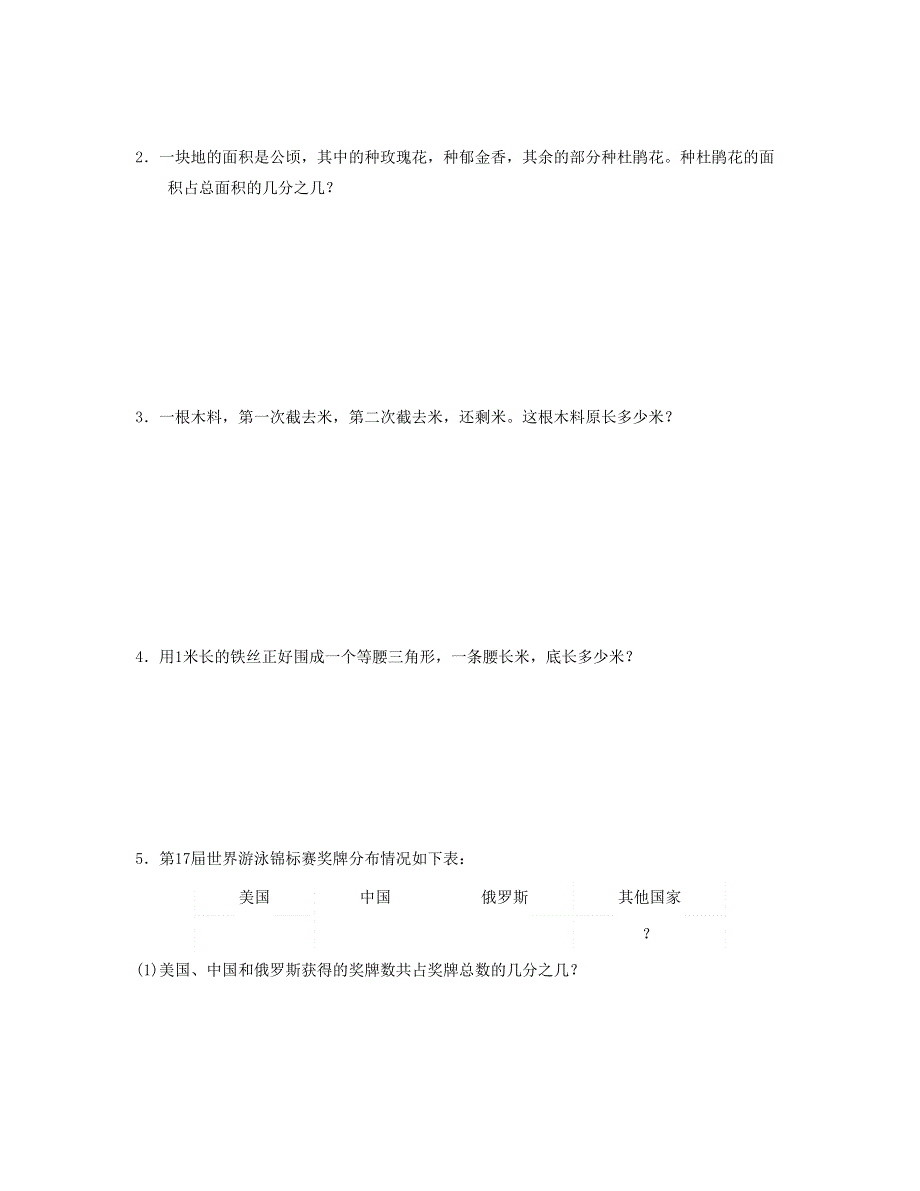 2．一块地的面积是公顷，其中的种玫瑰花，种郁金香，其余的部分种杜鹃花。种杜鹃花的面积占总面积的几分之几？

3．一根木料，第一次截去米，第二次截去米，还剩米。这根木料原长多少米？

4．用1米长的铁丝正好围成一个等腰三角形，一条腰长米，底长多少米？

5．第17届世界游泳锦标赛奖牌分布情况如下表：

| 美国 | 中国 | 俄罗斯 | 其他国家 |
|---|---|---|---|
| | | | ? |

(1)美国、中国和俄罗斯获得的奖牌数共占奖牌总数的几分之几？